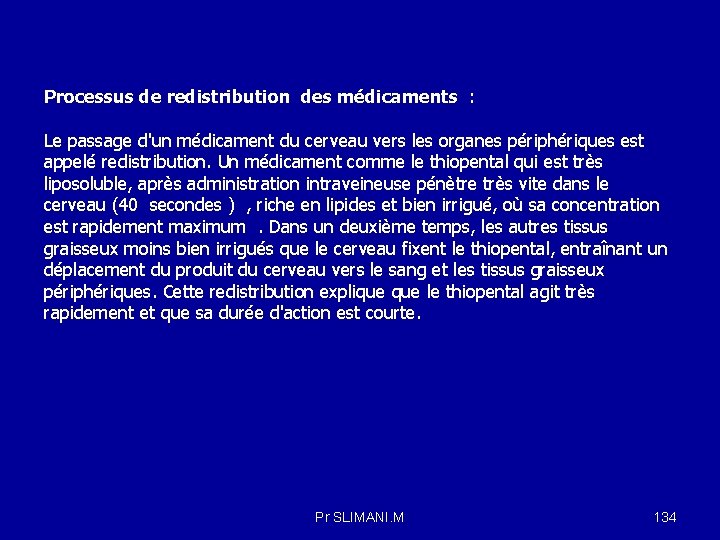 Processus de redistribution des médicaments :

Le passage d'un médicament du cerveau vers les organes périphériques est appelé redistribution. Un médicament comme le thiopental qui est très liposoluble, après administration intraveineuse pénètre très vite dans le cerveau (40 secondes ) , riche en lipides et bien irrigué, où sa concentration est rapidement maximum . Dans un deuxième temps, les autres tissus graisseux moins bien irrigués que le cerveau fixent le thiopental, entraînant un déplacement du produit du cerveau vers le sang et les tissus graisseux périphériques. Cette redistribution explique que le thiopental agit très rapidement et que sa durée d'action est courte.

Pr SLIMANI.M

134